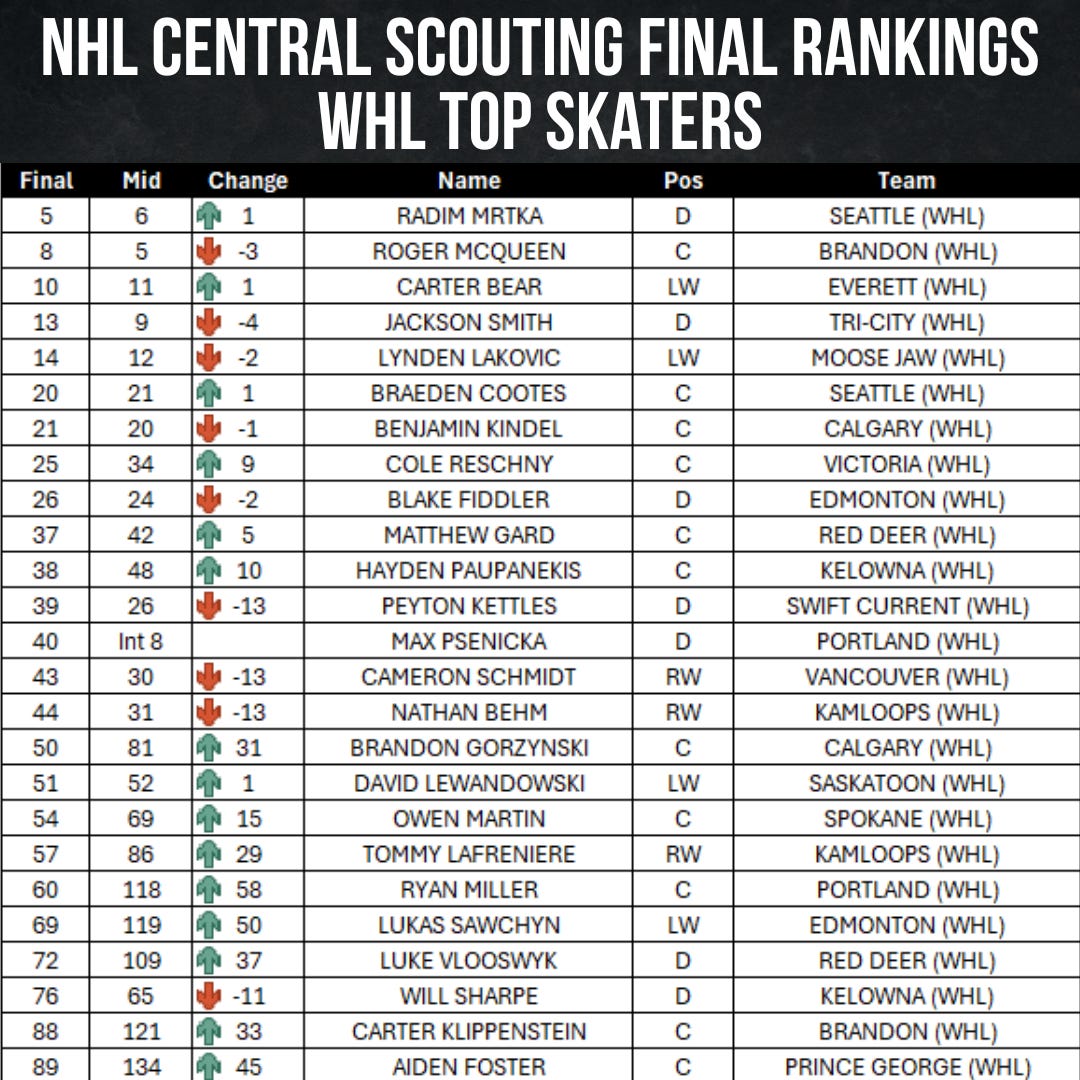 NHL CENTRAL SCOUTING FINAL RANKINGS
WHL TOP SKATERS

| Final | Mid | Change | Name | Pos | Team |
|---|---|---|---|---|---|
| 5 | 6 | 1 | RADIM MRTKA | D | SEATTLE (WHL) |
| 8 | 5 | -3 | ROGER MCQUEEN | C | BRANDON (WHL) |
| 10 | 11 | 1 | CARTER BEAR | LW | EVERETT (WHL) |
| 13 | 9 | -4 | JACKSON SMITH | D | TRI-CITY (WHL) |
| 14 | 12 | -2 | LYNDEN LAKOVIC | LW | MOOSE JAW (WHL) |
| 20 | 21 | 1 | BRAEDEN COOTES | C | SEATTLE (WHL) |
| 21 | 20 | -1 | BENJAMIN KINDEL | C | CALGARY (WHL) |
| 25 | 34 | 9 | COLE RESCHNY | C | VICTORIA (WHL) |
| 26 | 24 | -2 | BLAKE FIDDLER | D | EDMONTON (WHL) |
| 37 | 42 | 5 | MATTHEW GARD | C | RED DEER (WHL) |
| 38 | 48 | 10 | HAYDEN PAUPANEKIS | C | KELOWNA (WHL) |
| 39 | 26 | -13 | PEYTON KETTLES | D | SWIFT CURRENT (WHL) |
| 40 | Int 8 | | MAX PSENICKA | D | PORTLAND (WHL) |
| 43 | 30 | -13 | CAMERON SCHMIDT | RW | VANCOUVER (WHL) |
| 44 | 31 | -13 | NATHAN BEHM | RW | KAMLOOPS (WHL) |
| 50 | 81 | 31 | BRANDON GORZYNSKI | C | CALGARY (WHL) |
| 51 | 52 | 1 | DAVID LEWANDOWSKI | LW | SASKATOON (WHL) |
| 54 | 69 | 15 | OWEN MARTIN | C | SPOKANE (WHL) |
| 57 | 86 | 29 | TOMMY LAFRENIERE | RW | KAMLOOPS (WHL) |
| 60 | 118 | 58 | RYAN MILLER | C | PORTLAND (WHL) |
| 69 | 119 | 50 | LUKAS SAWCHYN | LW | EDMONTON (WHL) |
| 72 | 109 | 37 | LUKE VLOOSWYK | D | RED DEER (WHL) |
| 76 | 65 | -11 | WILL SHARPE | D | KELOWNA (WHL) |
| 88 | 121 | 33 | CARTER KLIPPENSTEIN | C | BRANDON (WHL) |
| 89 | 134 | 45 | AIDEN FOSTER | C | PRINCE GEORGE (WHL) |